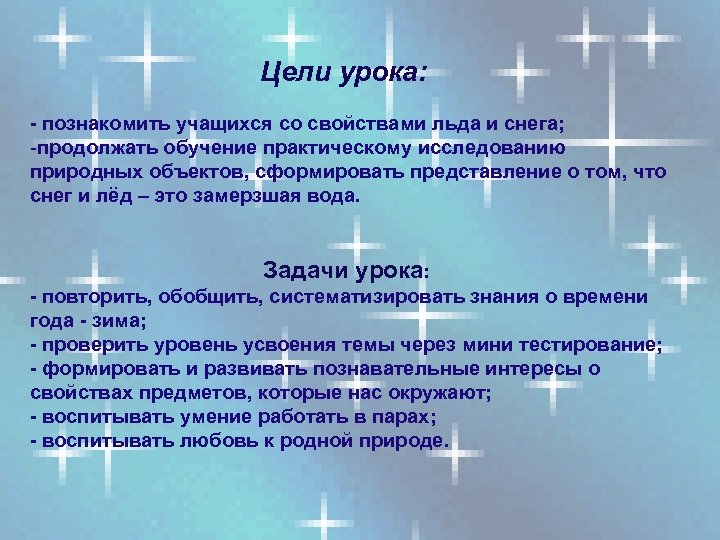 Цели урока:

- познакомить учащихся со свойствами льда и снега;
-продолжать обучение практическому исследованию природных объектов, сформировать представление о том, что снег и лёд – это замерзшая вода.

Задачи урока:
- повторить, обобщить, систематизировать знания о времени года - зима;
- проверить уровень усвоения темы через мини тестирование;
- формировать и развивать познавательные интересы о свойствах предметов, которые нас окружают;
- воспитывать умение работать в парах;
- воспитывать любовь к родной природе.